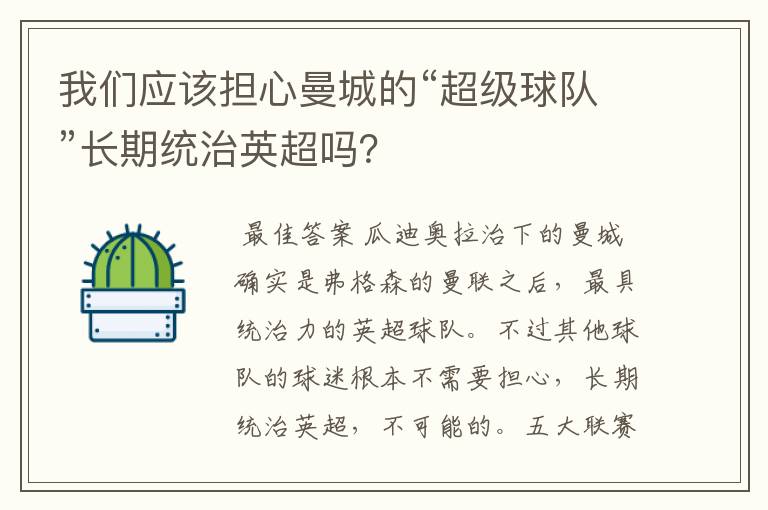 我们应该担心曼城的“超级球队”长期统治英超吗?

最佳答案 瓜迪奥拉治下的曼城确实是弗格森的曼联之后，最具统治力的英超球队。不过其他球队的球迷根本不需要担心，长期统治英超，不可能的。五大联赛